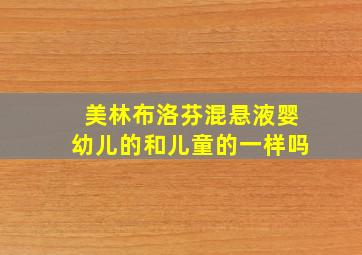 美林布洛芬混悬液婴幼儿的和儿童的一样吗